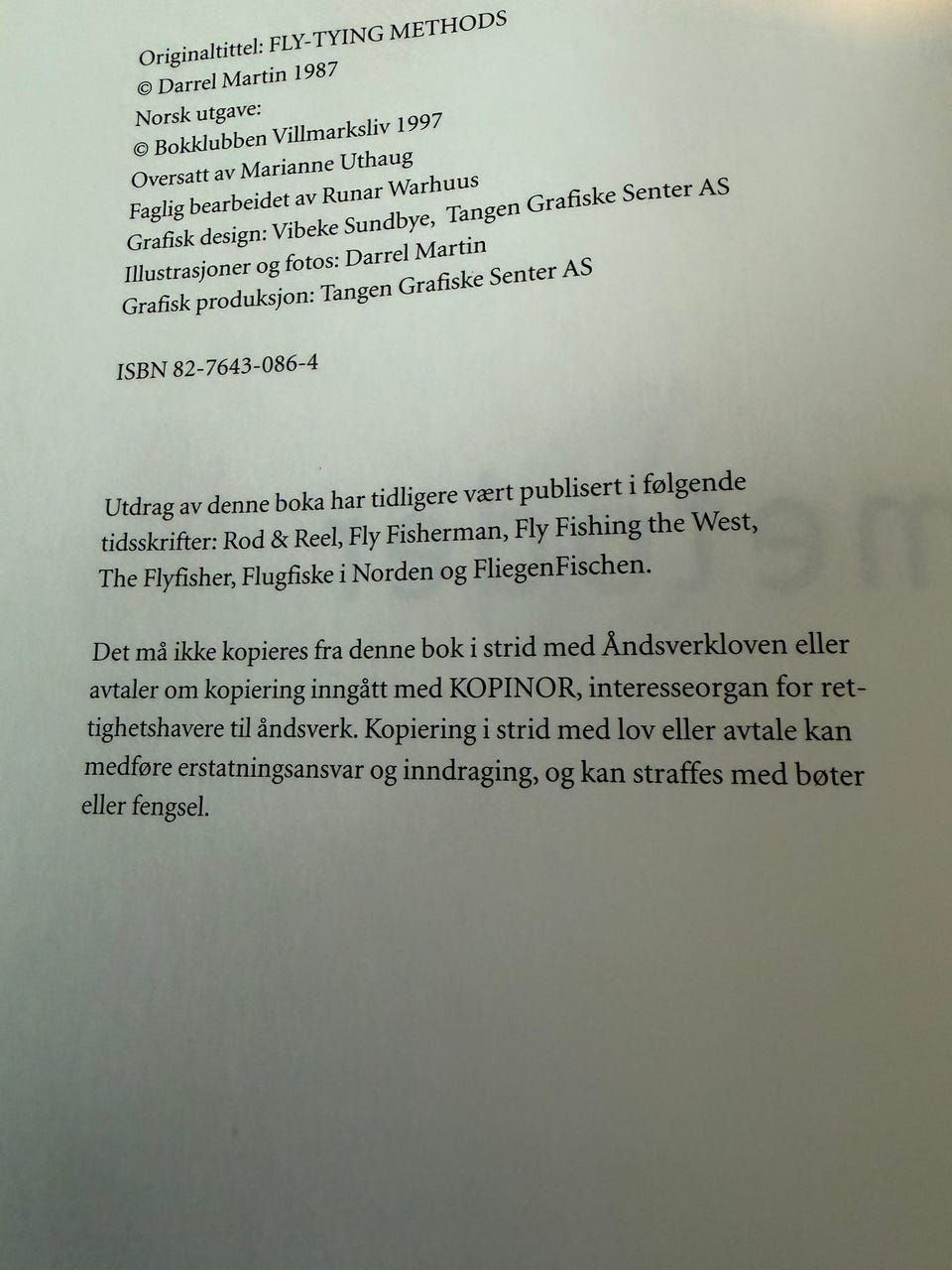 Originaltittel: FLY-TYING METHODS
© Darrel Martin 1987
Norsk utgave:
© Bokklubben Villmarksliv 1997
Oversatt av Marianne Uthaug
Faglig bearbeidet av Runar Warhuus
Grafisk design: Vibeke Sundbye, Tangen Grafiske Senter AS
Illustrasjoner og fotos: Darrel Martin
Grafisk produksjon: Tangen Grafiske Senter AS

ISBN 82-7643-086-4

Utdrag av denne boka har tidligere vært publisert i følgende tidsskrifter: Rod & Reel, Fly Fisherman, Fly Fishing the West, The Flyfisher, Flugfiske i Norden og FliegenFischen.

Det må ikke kopieres fra denne bok i strid med Åndsverkloven eller avtaler om kopiering inngått med KOPINOR, interesseorgan for rettighetshavere til åndsverk. Kopiering i strid med lov eller avtale kan medføre erstatningsansvar og inndraging, og kan straffes med bøter eller fengsel.